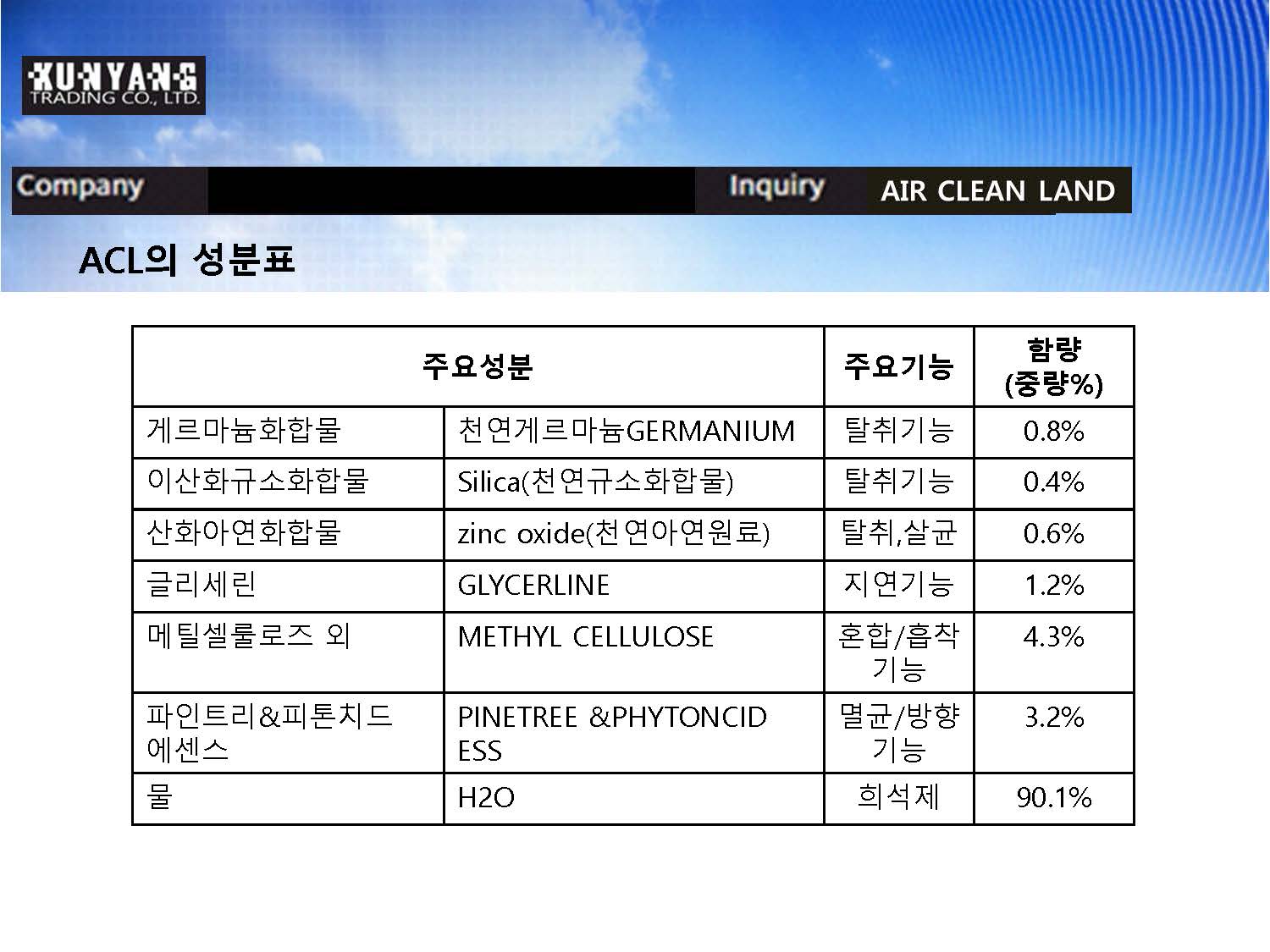 KUNYANG
TRADING CO., LTD.

Company

Inquiry

AIR CLEAN LAND

ACL의 성분표

| 주요성분 | | 주요기능 | 함량 (중량%) |
|---|---|---|---|
| 게르마늄화합물 | 천연게르마늄GERMANIUM | 탈취기능 | 0.8% |
| 이산화규소화합물 | Silica(천연규소화합물) | 탈취기능 | 0.4% |
| 산화아연화합물 | zinc oxide(천연아연원료) | 탈취,살균 | 0.6% |
| 글리세린 | GLYCERLINE | 지연기능 | 1.2% |
| 메틸셀룰로즈 외 | METHYL CELLULOSE | 혼합/흡착 기능 | 4.3% |
| 파인트리&피톤치드 에센스 | PINETREE &PHYTONCID ESS | 멸균/방향 기능 | 3.2% |
| 물 | H2O | 희석제 | 90.1% |